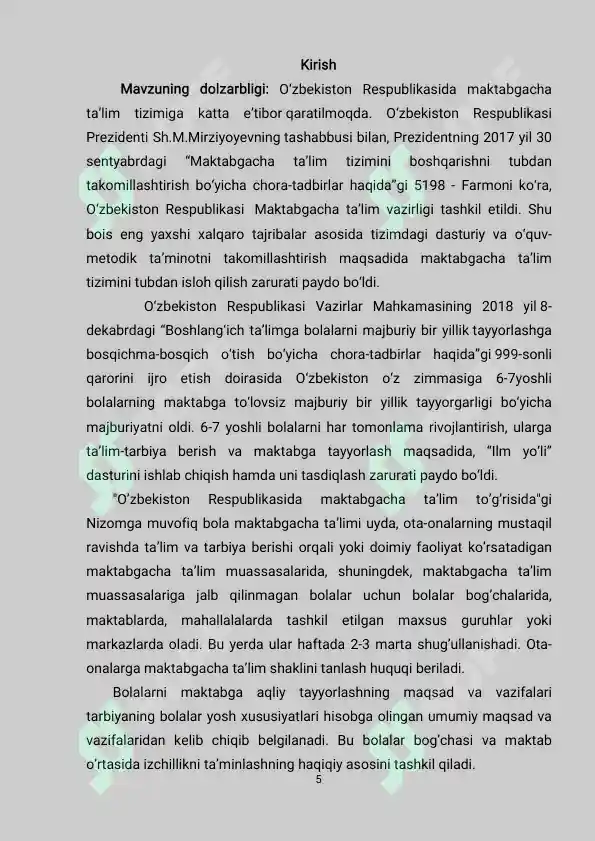 Kirish

Mavzuning dolzarbligi: O'zbekiston Respublikasida maktabgacha ta'lim tizimiga katta e'tibor qaratilmoqda. O'zbekiston Respublikasi Prezidenti Sh.M.Mirziyoyevning tashabbusi bilan, Prezidentning 2017 yil 30 sentyabrdagi "Maktabgacha ta'lim tizimini boshqarishni tubdan takomillashtirish bo'yicha chora-tadbirlar haqida"gi 5198 - Farmoni ko'ra, O'zbekiston Respublikasi Maktabgacha ta'lim vazirligi tashkil etildi. Shu bois eng yaxshi xalqaro tajribalar asosida tizimdagi dasturiy va o'quv-metodik ta'minotni takomillashtirish maqsadida maktabgacha ta'lim tizimini tubdan isloh qilish zarurati paydo bo'ldi.

O'zbekiston Respublikasi Vazirlar Mahkamasining 2018 yil 8-dekabrdagi "Boshlang'ich ta'limga bolalarni majburiy bir yillik tayyorlashga bosqichma-bosqich o'tish bo'yicha chora-tadbirlar haqida"gi 999-sonli qarorini ijro etish doirasida O'zbekiston o'z zimmasiga 6-7yoshli bolalarning maktabga to'lovsiz majburiy bir yillik tayyorgarligi bo'yicha majburiyatni oldi. 6-7 yoshli bolalarni har tomonlama rivojlantirish, ularga ta'lim-tarbiya berish va maktabga tayyorlash maqsadida, "Ilm yo'li" dasturini ishlab chiqish hamda uni tasdiqlash zarurati paydo bo'ldi.

"O'zbekiston Respublikasida maktabgacha ta'lim to'g'risida"gi Nizomga muvofiq bola maktabgacha ta'limi uyda, ota-onalarning mustaqil ravishda ta'lim va tarbiya berishi orqali yoki doimiy faoliyat ko'rsatadigan maktabgacha ta'lim muassasalarida, shuningdek, maktabgacha ta'lim muassasalariga jalb qilinmagan bolalar uchun bolalar bog'chalarida, maktablarda, mahallalalarda tashkil etilgan maxsus guruhlar yoki markazlarda oladi. Bu yerda ular haftada 2-3 marta shug'ullanishadi. Ota-onalarga maktabgacha ta'lim shaklini tanlash huquqi beriladi.

Bolalarni maktabga aqliy tayyorlashning maqsad va vazifalari tarbiyaning bolalar yosh xususiyatlari hisobga olingan umumiy maqsad va vazifalaridan kelib chiqib belgilanadi. Bu bolalar bog'chasi va maktab o'rtasida izchillikni ta'minlashning haqiqiy asosini tashkil qiladi.

5